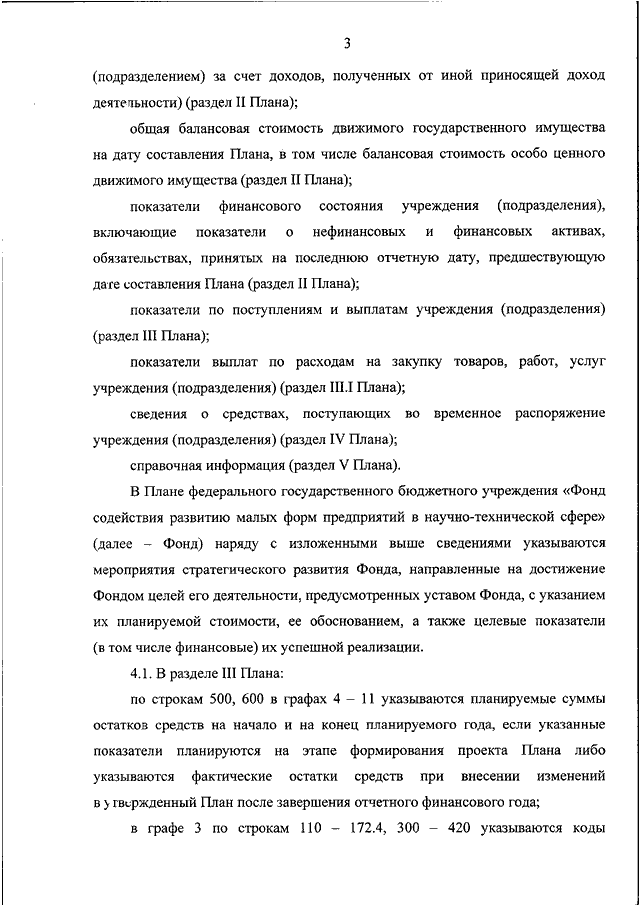 3

(подразделением) за счет доходов, полученных от иной приносящей доход деятельности) (раздел II Плана);

общая балансовая стоимость движимого государственного имущества на дату составления Плана, в том числе балансовая стоимость особо ценного движимого имущества (раздел II Плана);

показатели финансового состояния учреждения (подразделения), включающие показатели о нефинансовых и финансовых активах, обязательствах, принятых на последнюю отчетную дату, предшествующую дате составления Плана (раздел II Плана);

показатели по поступлениям и выплатам учреждения (подразделения) (раздел III Плана);

показатели выплат по расходам на закупку товаров, работ, услуг учреждения (подразделения) (раздел III.I Плана);

сведения о средствах, поступающих во временное распоряжение учреждения (подразделения) (раздел IV Плана);

справочная информация (раздел V Плана).

В Плане федерального государственного бюджетного учреждения «Фонд содействия развитию малых форм предприятий в научно-технической сфере» (далее – Фонд) наряду с изложенными выше сведениями указываются мероприятия стратегического развития Фонда, направленные на достижение Фондом целей его деятельности, предусмотренных уставом Фонда, с указанием их планируемой стоимости, ее обоснованием, а также целевые показатели (в том числе финансовые) их успешной реализации.

4.1. В разделе III Плана:

по строкам 500, 600 в графах 4 – 11 указываются планируемые суммы остатков средств на начало и на конец планируемого года, если указанные показатели планируются на этапе формирования проекта Плана либо указываются фактические остатки средств при внесении изменений в утвержденный План после завершения отчетного финансового года;

в графе 3 по строкам 110 – 172.4, 300 – 420 указываются коды